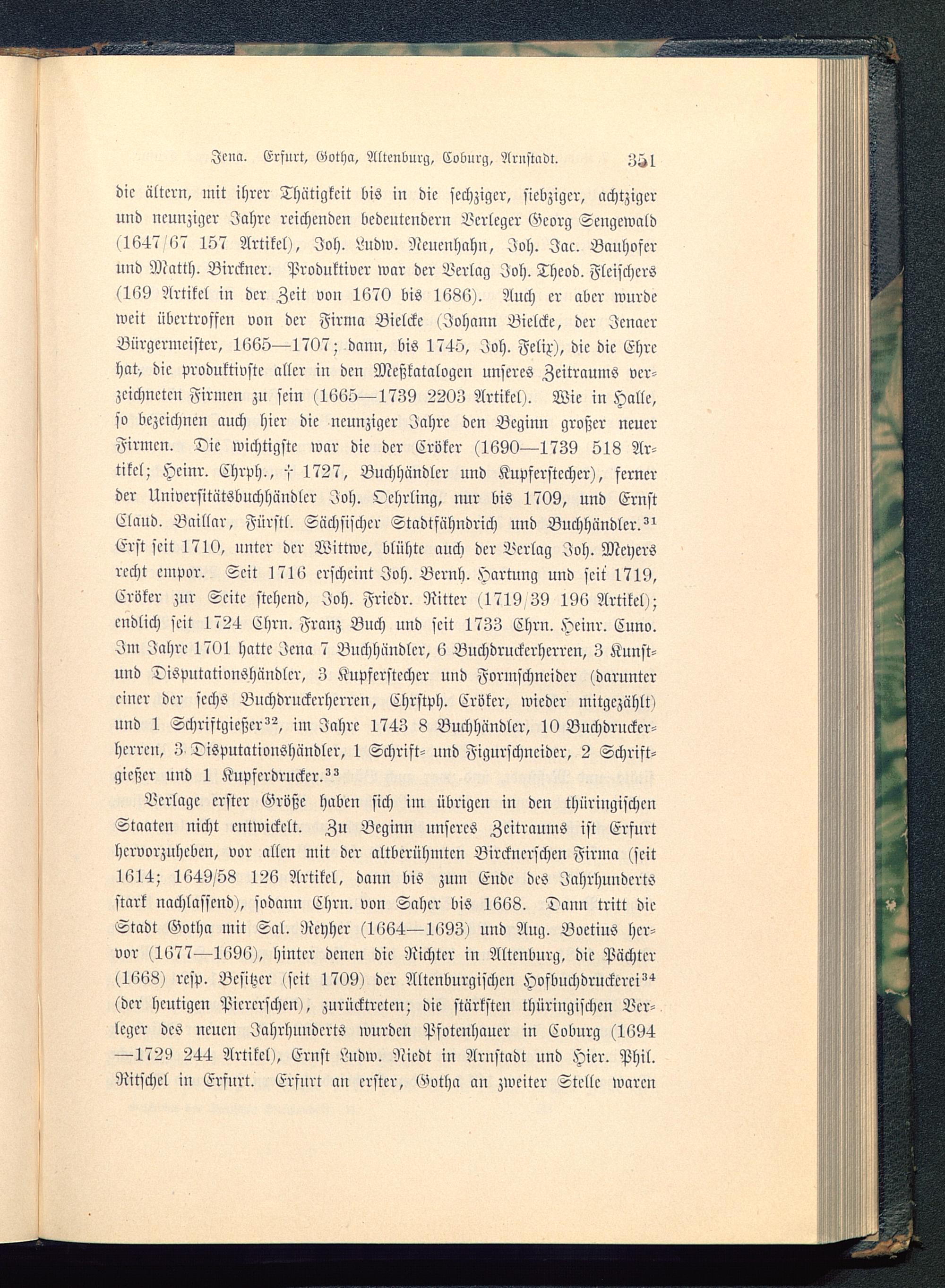 Jena. Erfurt, Gotha, Altenburg, Coburg, Arnstadt. 351

die ältern, mit ihrer Thätigkeit bis in die sechziger, siebziger, achtziger und neunziger Jahre reichenden bedeutendern Verleger Georg Sengewald (1647/67 157 Artikel), Joh. Ludw. Neuenhahn, Joh. Jac. Bauhofer und Matth. Birckner. Produktiver war der Verlag Joh. Theod. Fleischers (169 Artikel in der Zeit von 1670 bis 1686). Auch er aber wurde weit übertroffen von der Firma Bielcke (Johann Bielcke, der Jenaer Bürgermeister, 1665—1707; dann, bis 1745, Joh. Felix), die die Ehre hat, die produktivste aller in den Meßkatalogen unseres Zeitraums verzeichneten Firmen zu sein (1665—1739 2203 Artikel). Wie in Halle, so bezeichnen auch hier die neunziger Jahre den Beginn großer neuer Firmen. Die wichtigste war die der Cröker (1690—1739 518 Artikel; Heinr. Chrph., † 1727, Buchhändler und Kupferstecher), ferner der Universitätsbuchhändler Joh. Oehrling, nur bis 1709, und Ernst Claud. Baillar, Fürstl. Sächsischer Stadtfähndrich und Buchhändler.$^{31}$ Erst seit 1710, unter der Wittwe, blühte auch der Verlag Joh. Meyers recht empor. Seit 1716 erscheint Joh. Bernh. Hartung und seit 1719, Cröker zur Seite stehend, Joh. Friedr. Ritter (1719/39 196 Artikel); endlich seit 1724 Chrn. Franz Buch und seit 1733 Chrn. Heinr. Cuno. Im Jahre 1701 hatte Jena 7 Buchhändler, 6 Buchdruckerherren, 3 Kunst- und Disputationshändler, 3 Kupferstecher und Formschneider (darunter einer der sechs Buchdruckerherren, Chrstph. Cröker, wieder mitgezählt) und 1 Schriftgießer$^{32}$, im Jahre 1743 8 Buchhändler, 10 Buchdruckerherren, 3 Disputationshändler, 1 Schrift- und Figurschneider, 2 Schriftgießer und 1 Kupferdrucker.$^{33}$

Verlage erster Größe haben sich im übrigen in den thüringischen Staaten nicht entwickelt. Zu Beginn unseres Zeitraums ist Erfurt hervorzuheben, vor allen mit der altberühmten Bircknerschen Firma (seit 1614; 1649/58 126 Artikel, dann bis zum Ende des Jahrhunderts stark nachlassend), sodann Chrn. von Saher bis 1668. Dann tritt die Stadt Gotha mit Sal. Reyher (1664—1693) und Aug. Boetius hervor (1677—1696), hinter denen die Richter in Altenburg, die Pächter (1668) resp. Besitzer (seit 1709) der Altenburgischen Hofbuchdruckerei$^{34}$ (der heutigen Piererschen), zurücktreten; die stärksten thüringischen Verleger des neuen Jahrhunderts wurden Pfotenhauer in Coburg (1694—1729 244 Artikel), Ernst Ludw. Niedt in Arnstadt und Hier. Phil. Ritschel in Erfurt. Erfurt an erster, Gotha an zweiter Stelle waren